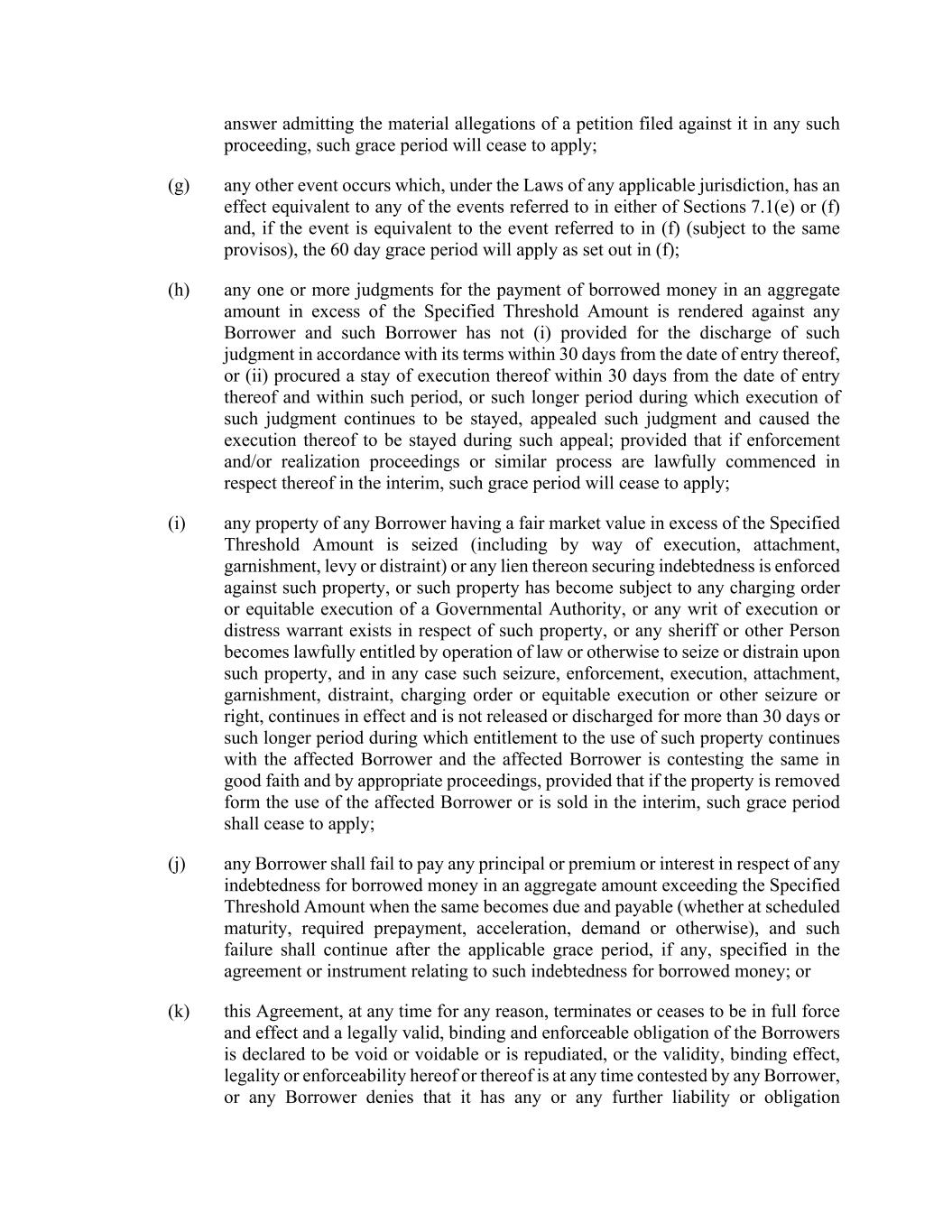 answer admitting the material allegations of a petition filed against it in any such proceeding, such grace period will cease to apply;

(g) any other event occurs which, under the Laws of any applicable jurisdiction, has an effect equivalent to any of the events referred to in either of Sections 7.1(e) or (f) and, if the event is equivalent to the event referred to in (f) (subject to the same provisos), the 60 day grace period will apply as set out in (f);

(h) any one or more judgments for the payment of borrowed money in an aggregate amount in excess of the Specified Threshold Amount is rendered against any Borrower and such Borrower has not (i) provided for the discharge of such judgment in accordance with its terms within 30 days from the date of entry thereof, or (ii) procured a stay of execution thereof within 30 days from the date of entry thereof and within such period, or such longer period during which execution of such judgment continues to be stayed, appealed such judgment and caused the execution thereof to be stayed during such appeal; provided that if enforcement and/or realization proceedings or similar process are lawfully commenced in respect thereof in the interim, such grace period will cease to apply;

(i) any property of any Borrower having a fair market value in excess of the Specified Threshold Amount is seized (including by way of execution, attachment, garnishment, levy or distraint) or any lien thereon securing indebtedness is enforced against such property, or such property has become subject to any charging order or equitable execution of a Governmental Authority, or any writ of execution or distress warrant exists in respect of such property, or any sheriff or other Person becomes lawfully entitled by operation of law or otherwise to seize or distrain upon such property, and in any case such seizure, enforcement, execution, attachment, garnishment, distraint, charging order or equitable execution or other seizure or right, continues in effect and is not released or discharged for more than 30 days or such longer period during which entitlement to the use of such property continues with the affected Borrower and the affected Borrower is contesting the same in good faith and by appropriate proceedings, provided that if the property is removed form the use of the affected Borrower or is sold in the interim, such grace period shall cease to apply;

(j) any Borrower shall fail to pay any principal or premium or interest in respect of any indebtedness for borrowed money in an aggregate amount exceeding the Specified Threshold Amount when the same becomes due and payable (whether at scheduled maturity, required prepayment, acceleration, demand or otherwise), and such failure shall continue after the applicable grace period, if any, specified in the agreement or instrument relating to such indebtedness for borrowed money; or

(k) this Agreement, at any time for any reason, terminates or ceases to be in full force and effect and a legally valid, binding and enforceable obligation of the Borrowers is declared to be void or voidable or is repudiated, or the validity, binding effect, legality or enforceability hereof or thereof is at any time contested by any Borrower, or any Borrower denies that it has any or any further liability or obligation